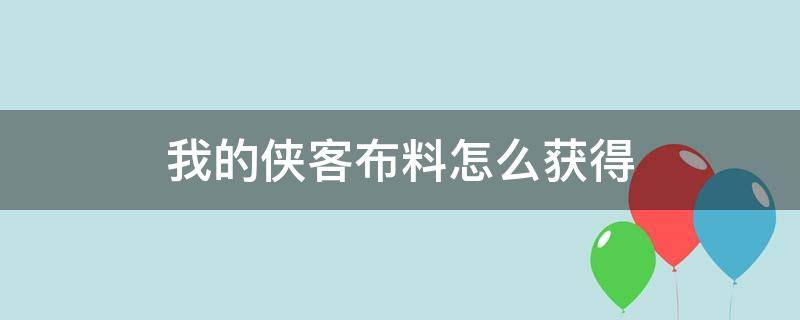 我的侠客布料怎么获得